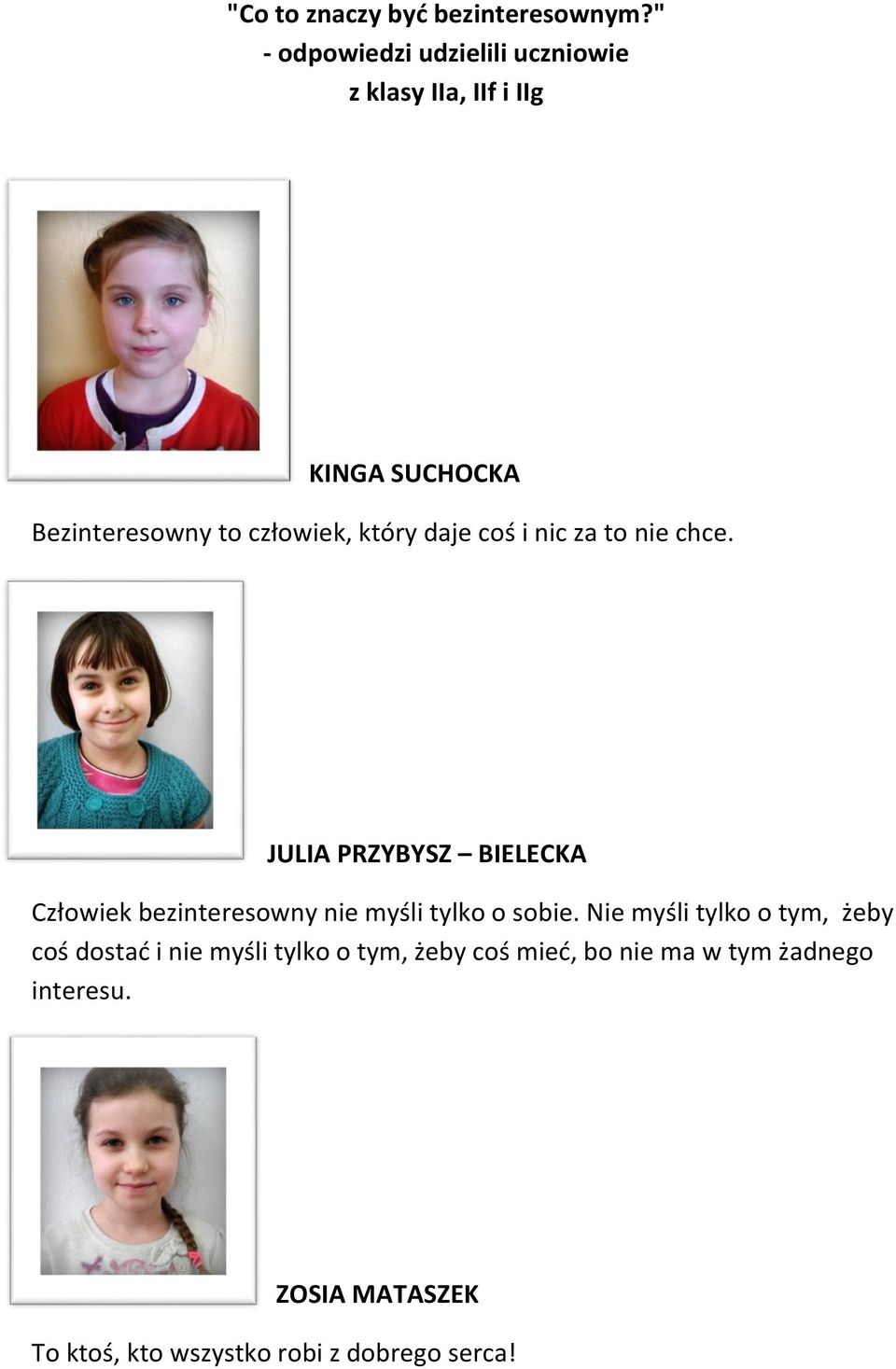 "Co to znaczy być bezinteresownym?"
- odpowiedzi udzielili uczniowie
z klasy IIa, IIf i IIg

KINGA SUCHOCKA

Bezinteresowny to człowiek, który daje coś i nic za to nie chce.

JULIA PRZYBYSZ – BIELECKA

Człowiek bezinteresowny nie myśli tylko o sobie. Nie myśli tylko o tym, żeby coś dostać i nie myśli tylko o tym, żeby coś mieć, bo nie ma w tym żadnego interesu.

ZOSIA MATASZEK

To ktoś, kto wszystko robi z dobrego serca!